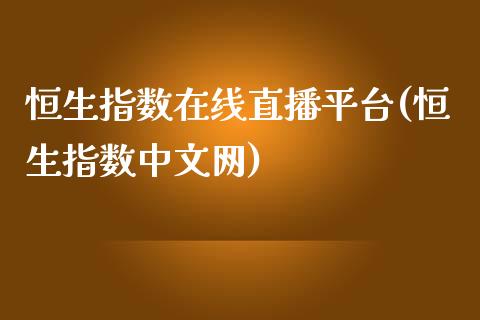 恒生指数在线直播平台(恒生指数中文网)